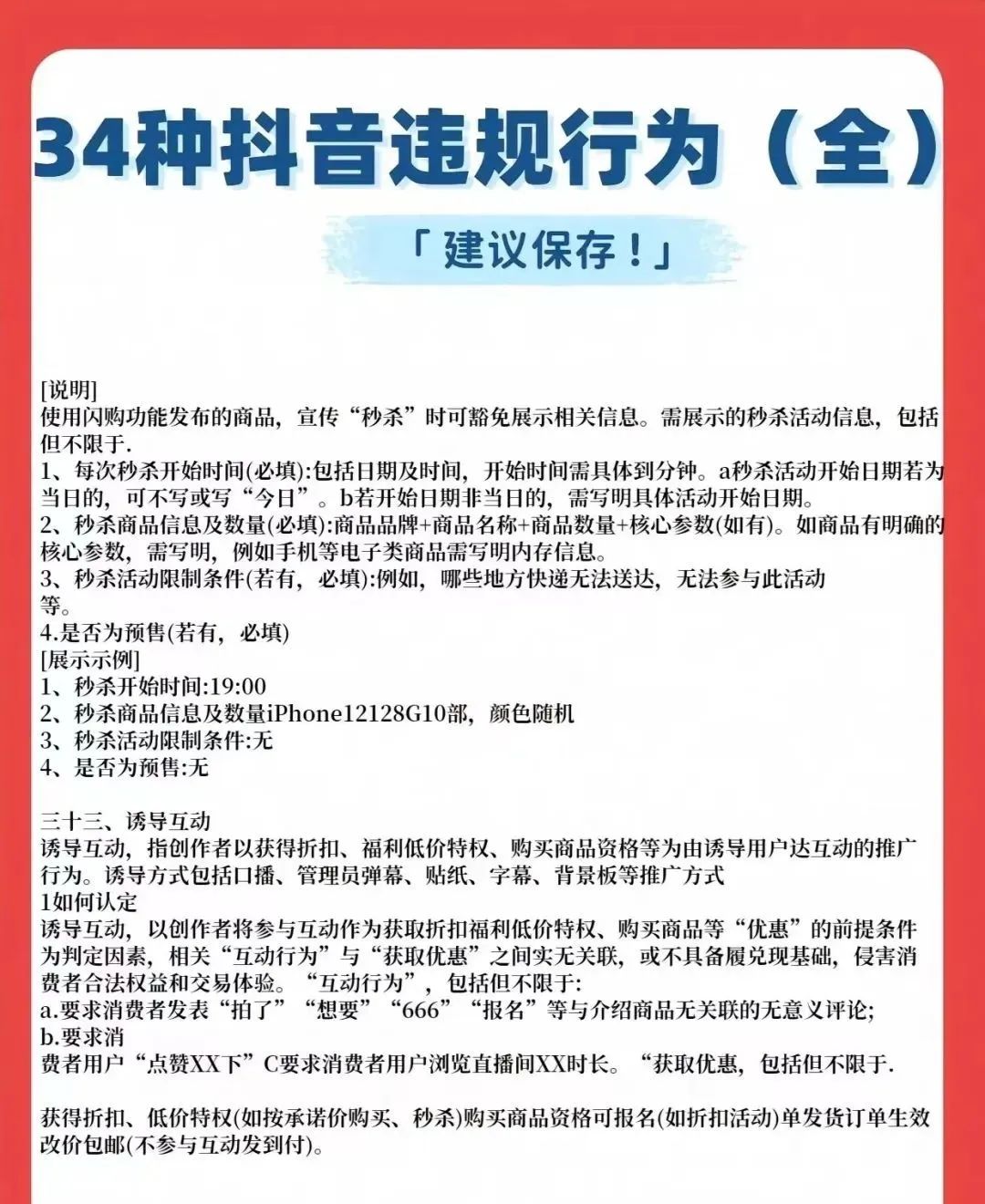 34种抖音违规行为（全）

「建议保存！」

[说明]
使用闪购功能发布的商品，宣传“秒杀”时可豁免展示相关信息。需展示的秒杀活动信息，包括但不限于.
1、每次秒杀开始时间(必填):包括日期及时间，开始时间需具体到分钟。a秒杀活动开始日期若为当日的，可不写或写“今日”。b若开始日期非当日的，需写明具体活动开始日期。
2、秒杀商品信息及数量(必填):商品品牌+商品名称+商品数量+核心参数(如有)。如商品有明确的核心参数，需写明，例如手机等电子类商品需写明内存信息。
3、秒杀活动限制条件(若有，必填):例如，哪些地方快递无法送达，无法参与此活动等。
4.是否为预售(若有，必填)
[展示示例]
1、秒杀开始时间:19:00
2、秒杀商品信息及数量iPhone12128G10部，颜色随机
3、秒杀活动限制条件:无
4、是否为预售:无

三十三、诱导互动
诱导互动，指创作者以获得折扣、福利低价特权、购买商品资格等为由诱导用户达互动的推广行为。诱导方式包括口播、管理员弹幕、贴纸、字幕、背景板等推广方式
1如何认定
诱导互动，以创作者将参与互动作为获取折扣福利低价特权、购买商品等“优惠”的前提条件为判定因素，相关“互动行为”与“获取优惠”之间实无关联，或不具备履兑现基础，侵害消费者合法权益和交易体验。“互动行为”，包括但不限于:
a.要求消费者发表“拍了”“想要”“666”“报名”等与介绍商品无关联的无意义评论;
b.要求消
费者用户“点赞XX下”C要求消费者用户浏览直播间XX时长。“获取优惠，包括但不限于.

获得折扣、低价特权(如按承诺价购买、秒杀)购买商品资格可报名(如折扣活动)单发货订单生效改价包邮(不参与互动发到付)。